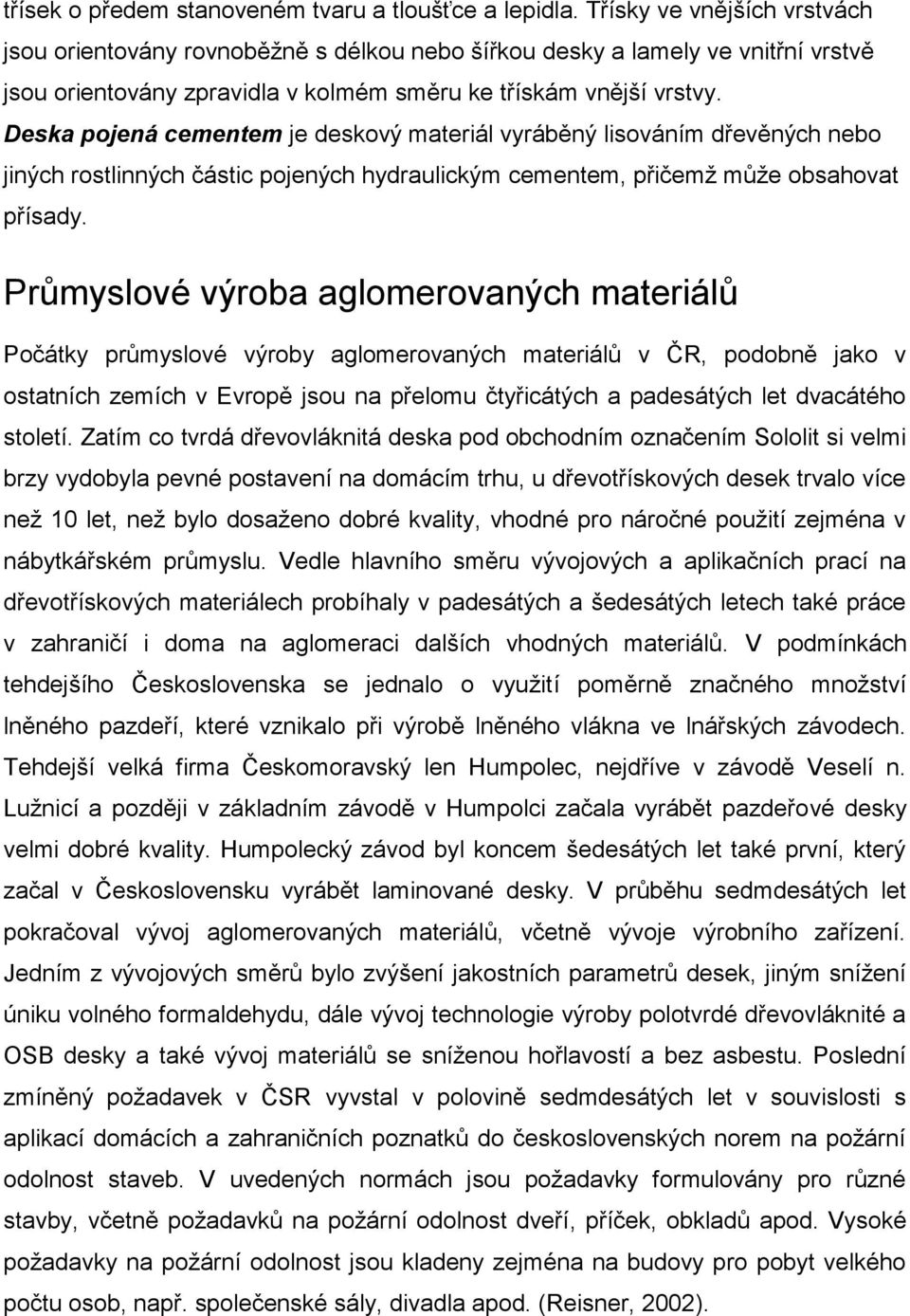 třísek o předem stanoveném tvaru a tloušťce a lepidla. Třísky ve vnějších vrstvách jsou orientovány rovnoběžně s délkou nebo šířkou desky a lamely ve vnitřní vrstvě jsou orientovány zpravidla v kolmém směru ke třískám vnější vrstvy. Deska pojená cementem je deskový materiál vyráběný lisováním dřevěných nebo jiných rostlinných částic pojených hydraulickým cementem, přičemž může obsahovat přísady.

Průmyslové výroba aglomerovaných materiálů

Počátky průmyslové výroby aglomerovaných materiálů v ČR, podobně jako v ostatních zemích v Evropě jsou na přelomu čtyřicátých a padesátých let dvacátého století. Zatím co tvrdá dřevovláknitá deska pod obchodním označením Sololit si velmi brzy vydobyla pevné postavení na domácím trhu, u dřevotřískových desek trvalo více než 10 let, než bylo dosaženo dobré kvality, vhodné pro náročné použití zejména v nábytkářském průmyslu. Vedle hlavního směru vývojových a aplikačních prací na dřevotřískových materiálech probíhaly v padesátých a šedesátých letech také práce v zahraničí i doma na aglomeraci dalších vhodných materiálů. V podmínkách tehdejšího Československa se jednalo o využití poměrně značného množství lněného pazdeří, které vznikalo při výrobě lněného vlákna ve lnářských závodech. Tehdejší velká firma Českomoravský len Humpolec, nejdříve v závodě Veselí n. Lužnicí a později v základním závodě v Humpolci začala vyrábět pazdeřové desky velmi dobré kvality. Humpolecký závod byl koncem šedesátých let také první, který začal v Československu vyrábět laminované desky. V průběhu sedmdesátých let pokračoval vývoj aglomerovaných materiálů, včetně vývoje výrobního zařízení. Jedním z vývojových směrů bylo zvýšení jakostních parametrů desek, jiným snížení úniku volného formaldehydu, dále vývoj technologie výroby polotvrdé dřevovláknité a OSB desky a také vývoj materiálů se sníženou hořlavostí a bez asbestu. Poslední zmíněný požadavek v ČSR vyvstal v polovině sedmdesátých let v souvislosti s aplikací domácích a zahraničních poznatků do československých norem na požární odolnost staveb. V uvedených normách jsou požadavky formulovány pro různé stavby, včetně požadavků na požární odolnost dveří, příček, obkladů apod. Vysoké požadavky na požární odolnost jsou kladeny zejména na budovy pro pobyt velkého počtu osob, např. společenské sály, divadla apod. (Reisner, 2002).